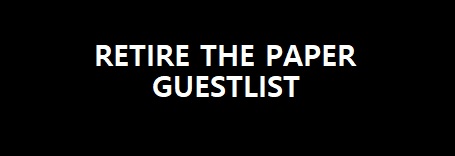 RETIRE THE PAPER GUESTLIST